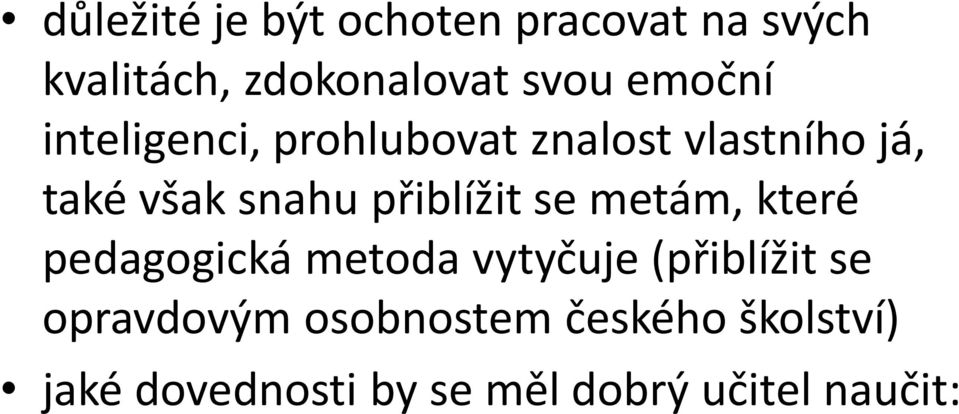 • důležité je být ochoten pracovat na svých kvalitách, zdokonalovat svou emoční inteligenci, prohlubovat znalost vlastního já, také však snahu přiblížit se metám, které pedagogická metoda vytyčuje (přiblížit se opravdovým osobnostem českého školství)

• jaké dovednosti by se měl dobrý učitel naučit: